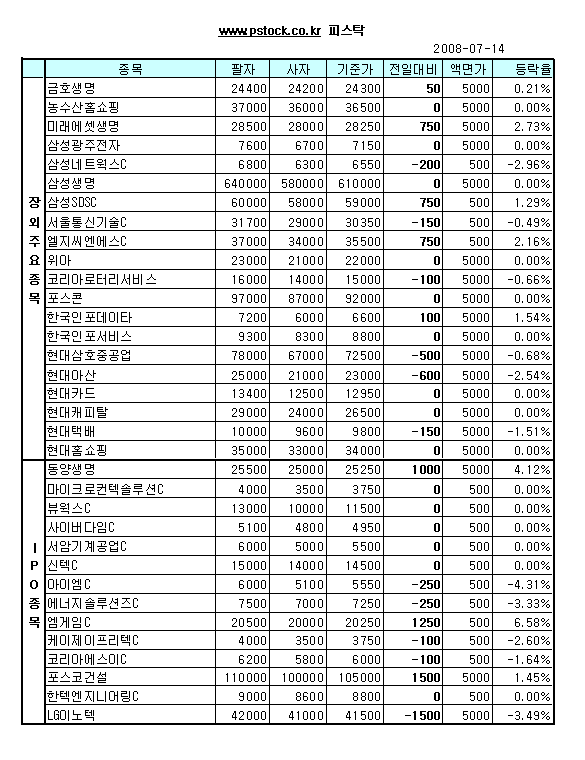 www.pstock.co.kr 피스탁

2008-07-14

| | 종목 | 팔자 | 사자 | 기준가 | 전일대비 | 액면가 | 등락율 |
|---|---|---|---|---|---|---|---|
| 장외주요종목 | 금호생명 | 24400 | 24200 | 24300 | 50 | 5000 | 0.21% |
| | 농수산홈쇼핑 | 37000 | 36000 | 36500 | 0 | 5000 | 0.00% |
| | 미래에셋생명 | 28500 | 28000 | 28250 | 750 | 5000 | 2.73% |
| | 삼성광주전자 | 7600 | 6700 | 7150 | 0 | 5000 | 0.00% |
| | 삼성네트웍스C | 6800 | 6300 | 6550 | -200 | 500 | -2.96% |
| | 삼성생명 | 640000 | 580000 | 610000 | 0 | 5000 | 0.00% |
| | 삼성SDSC | 60000 | 58000 | 59000 | 750 | 500 | 1.29% |
| | 서울통신기술C | 31700 | 29000 | 30350 | -150 | 500 | -0.49% |
| | 엘지씨엔에스C | 37000 | 34000 | 35500 | 750 | 500 | 2.16% |
| | 위아 | 23000 | 21000 | 22000 | 0 | 5000 | 0.00% |
| | 코리아로터리서비스 | 16000 | 14000 | 15000 | -100 | 5000 | -0.66% |
| | 포스콘 | 97000 | 87000 | 92000 | 0 | 5000 | 0.00% |
| | 한국인포데이타 | 7200 | 6000 | 6600 | 100 | 5000 | 1.54% |
| | 한국인포서비스 | 9300 | 8300 | 8800 | 0 | 5000 | 0.00% |
| | 현대삼호중공업 | 78000 | 67000 | 72500 | -500 | 5000 | -0.68% |
| | 현대아산 | 25000 | 21000 | 23000 | -600 | 5000 | -2.54% |
| | 현대카드 | 13400 | 12500 | 12950 | 0 | 5000 | 0.00% |
| | 현대캐피탈 | 29000 | 24000 | 26500 | 0 | 5000 | 0.00% |
| | 현대택배 | 10000 | 9600 | 9800 | -150 | 5000 | -1.51% |
| | 현대홈쇼핑 | 35000 | 33000 | 34000 | 0 | 5000 | 0.00% |
| IPO종목 | 동양생명 | 25500 | 25000 | 25250 | 1000 | 5000 | 4.12% |
| | 마이크로컨텍솔루션C | 4000 | 3500 | 3750 | 0 | 500 | 0.00% |
| | 뷰웍스C | 13000 | 10000 | 11500 | 0 | 500 | 0.00% |
| | 사이버다임C | 5100 | 4800 | 4950 | 0 | 500 | 0.00% |
| | 서암기계공업C | 6000 | 5000 | 5500 | 0 | 500 | 0.00% |
| | 신텍C | 15000 | 14000 | 14500 | 0 | 500 | 0.00% |
| | 아이엠C | 6000 | 5100 | 5550 | -250 | 500 | -4.31% |
| | 에너지솔루션즈C | 7500 | 7000 | 7250 | -250 | 500 | -3.33% |
| | 엠게임C | 20500 | 20000 | 20250 | 1250 | 500 | 6.58% |
| | 케이제이프리텍C | 4000 | 3500 | 3750 | -100 | 500 | -2.60% |
| | 코리아에스이C | 6200 | 5800 | 6000 | -100 | 500 | -1.64% |
| | 포스코건설 | 110000 | 100000 | 105000 | 1500 | 5000 | 1.45% |
| | 한텍엔지니어링C | 9000 | 8600 | 8800 | 0 | 500 | 0.00% |
| | LG이노텍 | 42000 | 41000 | 41500 | -1500 | 5000 | -3.49% |